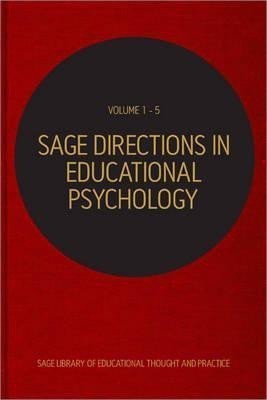 VOLUME 1 - 5

SAGE DIRECTIONS IN EDUCATIONAL PSYCHOLOGY

SAGE LIBRARY OF EDUCATIONAL THOUGHT AND PRACTICE